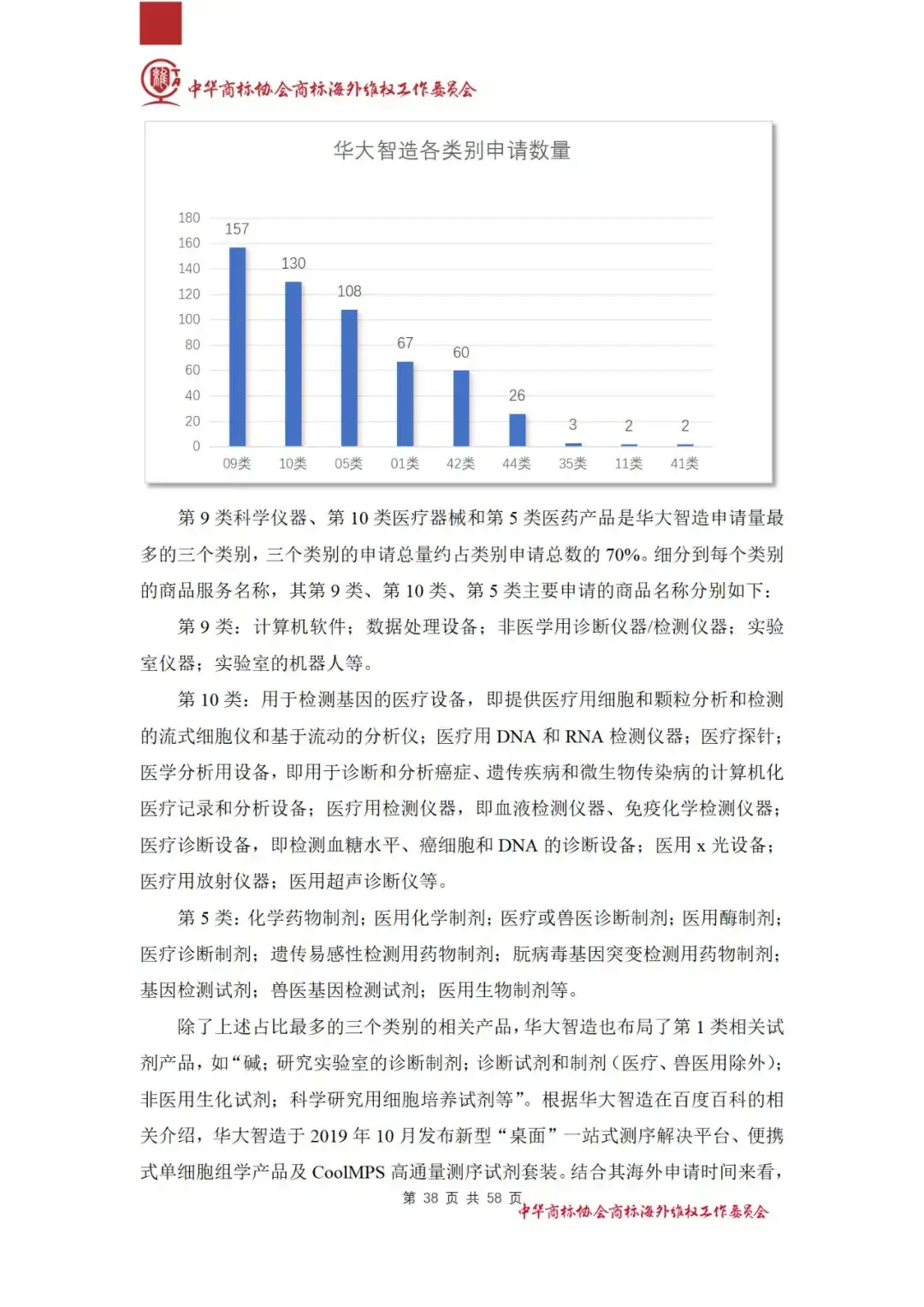 中华商标协会商标海外维权工作委员会

华大智造各类别申请数量

180
160
140
120
100
80
60
40
20
0

157
130
108
67
60
26
3
2
2

09类 10类 05类 01类 42类 44类 35类 11类 41类

第 9 类科学仪器、第 10 类医疗器械和第 5 类医药产品是华大智造申请量最多的三个类别，三个类别的申请总量约占类别申请总数的 70%。细分到每个类别的商品服务名称，其第 9 类、第 10 类、第 5 类主要申请的商品名称分别如下：

第 9 类：计算机软件；数据处理设备；非医学用诊断仪器/检测仪器；实验室仪器；实验室的机器人等。

第 10 类：用于检测基因的医疗设备，即提供医疗用细胞和颗粒分析和检测的流式细胞仪和基于流动的分析仪；医疗用 DNA 和 RNA 检测仪器；医疗探针；医学分析用设备，即用于诊断和分析癌症、遗传疾病和微生物传染病的计算机化医疗记录和分析设备；医疗用检测仪器，即血液检测仪器、免疫化学检测仪器；医疗诊断设备，即检测血糖水平、癌细胞和 DNA 的诊断设备；医用 x 光设备；医疗用放射仪器；医用超声诊断仪等。

第 5 类：化学药物制剂；医用化学制剂；医疗或兽医诊断制剂；医用酶制剂；医疗诊断制剂；遗传易感性检测用药物制剂；朊病毒基因突变检测用药物制剂；基因检测试剂；兽医基因检测试剂；医用生物制剂等。

除了上述占比最多的三个类别的相关产品，华大智造也布局了第 1 类相关试剂产品，如“碱；研究实验室的诊断制剂；诊断试剂和制剂（医疗、兽医用除外）；非医用生化试剂；科学研究用细胞培养试剂等”。根据华大智造在百度百科的相关介绍，华大智造于 2019 年 10 月发布新型“桌面”一站式测序解决平台、便携式单细胞组学产品及 CoolMPS 高通量测序试剂套装。结合其海外申请时间来看，

第 38 页 共 58 页

中华商标协会商标海外维权工作委员会